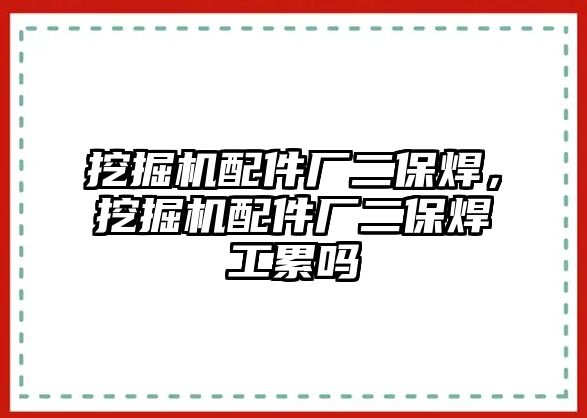 挖掘机配件厂二保焊，挖掘机配件厂二保焊工累吗